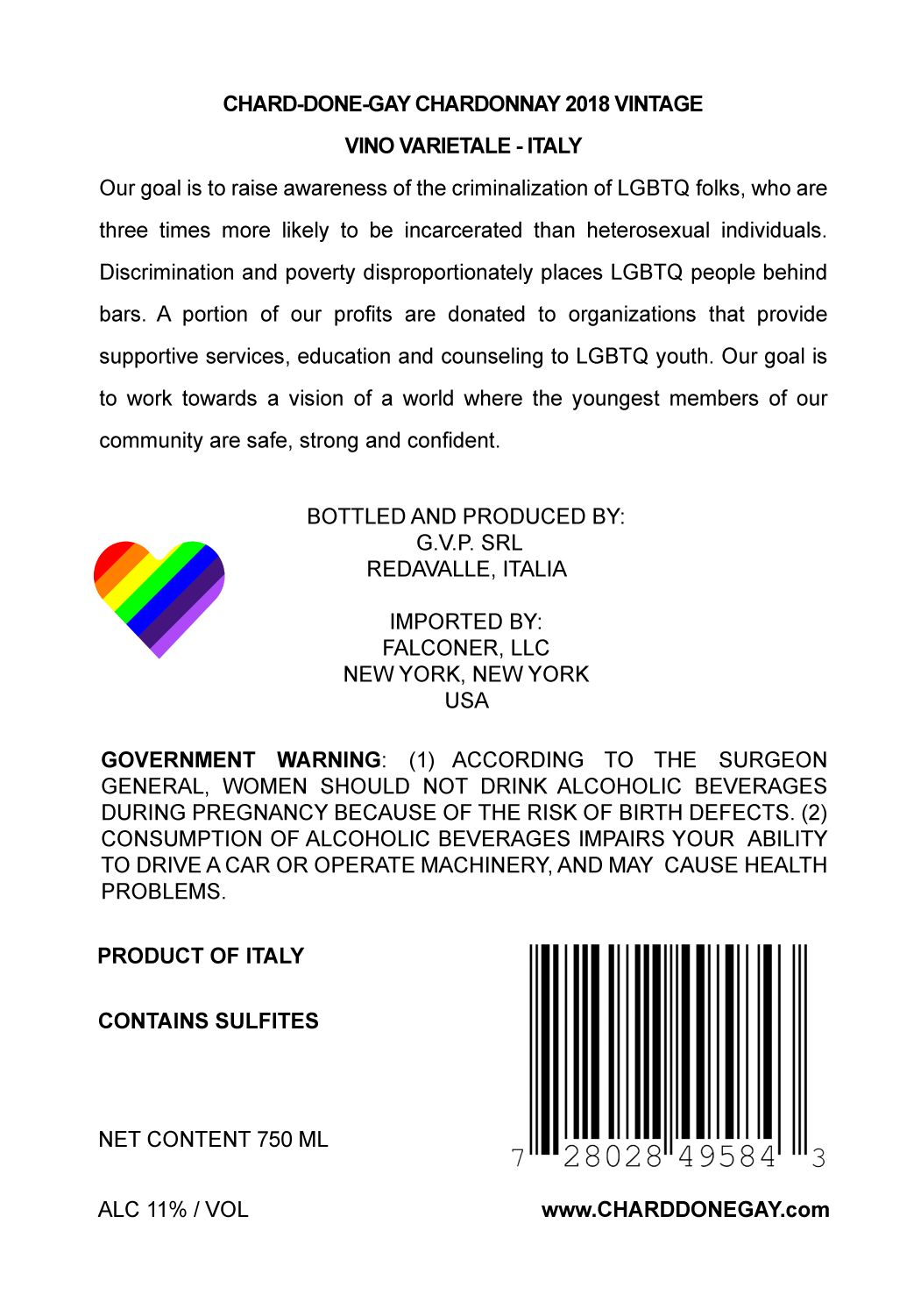 CHARD-DONE-GAY CHARDONNAY 2018 VINTAGE

VINO VARIETALE - ITALY

Our goal is to raise awareness of the criminalization of LGBTQ folks, who are three times more likely to be incarcerated than heterosexual individuals. Discrimination and poverty disproportionately places LGBTQ people behind bars. A portion of our profits are donated to organizations that provide supportive services, education and counseling to LGBTQ youth. Our goal is to work towards a vision of a world where the youngest members of our community are safe, strong and confident.

BOTTLED AND PRODUCED BY:
G.V.P. SRL
REDAVALLE, ITALIA

IMPORTED BY:
FALCONER, LLC
NEW YORK, NEW YORK
USA

GOVERNMENT WARNING: (1) ACCORDING TO THE SURGEON GENERAL, WOMEN SHOULD NOT DRINK ALCOHOLIC BEVERAGES DURING PREGNANCY BECAUSE OF THE RISK OF BIRTH DEFECTS. (2) CONSUMPTION OF ALCOHOLIC BEVERAGES IMPAIRS YOUR ABILITY TO DRIVE A CAR OR OPERATE MACHINERY, AND MAY CAUSE HEALTH PROBLEMS.

PRODUCT OF ITALY

CONTAINS SULFITES

NET CONTENT 750 ML

ALC 11% / VOL

7 28028 49584 3

www.CHARDDONEGAY.com